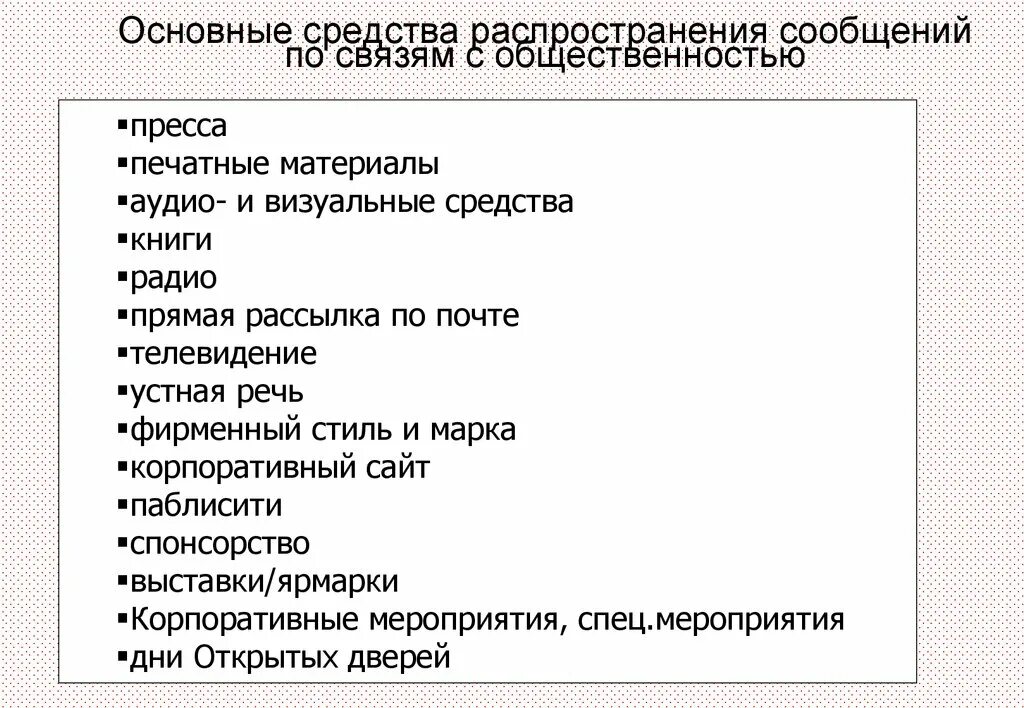 Основные средства распространения сообщений по связям с общественностью

▪пресса
▪печатные материалы
▪аудио- и визуальные средства
▪книги
▪радио
▪прямая рассылка по почте
▪телевидение
▪устная речь
▪фирменный стиль и марка
▪корпоративный сайт
▪паблисити
▪спонсорство
▪выставки/ярмарки
▪Корпоративные мероприятия, спец.мероприятия
▪дни Открытых дверей